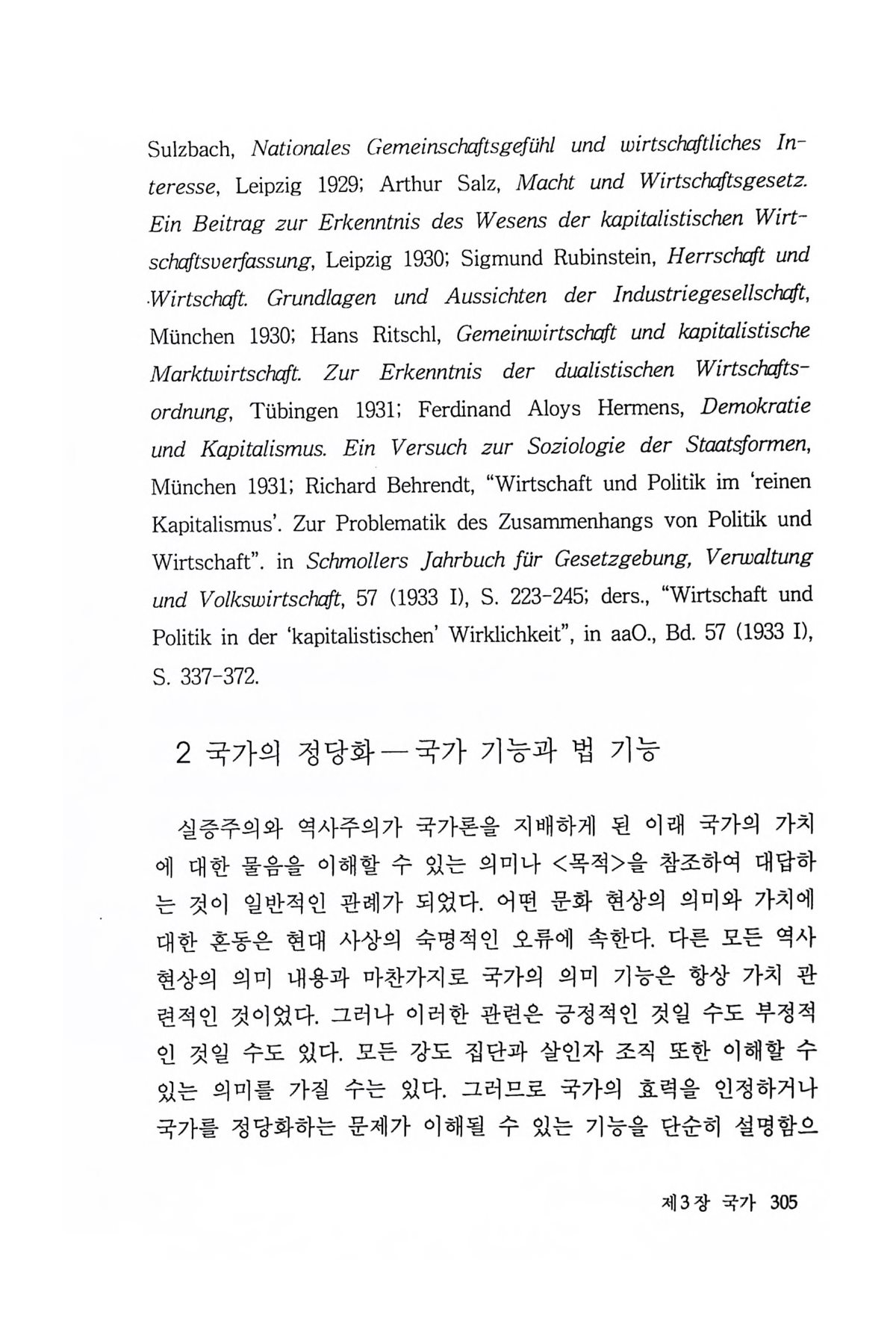 Sulzbach, Nationales Gemeinschaftsgefühl und wirtschaftliches Interesse, Leipzig 1929; Arthur Salz, Macht und Wirtschaftsgesetz. Ein Beitrag zur Erkenntnis des Wesens der kapitalistischen Wirtschaftsverfassung, Leipzig 1930; Sigmund Rubinstein, Herrschaft und Wirtschaft. Grundlagen und Aussichten der Industriegesellschaft, München 1930; Hans Ritschl, Gemeinwirtschaft und kapitalistische Marktwirtschaft. Zur Erkenntnis der dualistischen Wirtschaftsordnung, Tübingen 1931; Ferdinand Aloys Hermens, Demokratie und Kapitalismus. Ein Versuch zur Soziologie der Staatsformen, München 1931; Richard Behrendt, "Wirtschaft und Politik im 'reinen Kapitalismus'. Zur Problematik des Zusammenhangs von Politik und Wirtschaft". in Schmollers Jahrbuch für Gesetzgebung, Verwaltung und Volkswirtschaft, 57 (1933 I), S. 223-245; ders., "Wirtschaft und Politik in der 'kapitalistischen' Wirklichkeit", in aaO., Bd. 57 (1933 I), S. 337-372.

2 국가의 정당화 — 국가 기능과 법 기능

실증주의와 역사주의가 국가론을 지배하게 된 이래 국가의 가치에 대한 물음을 이해할 수 있는 의미나 <목적>을 참조하여 대답하는 것이 일반적인 관례가 되었다. 어떤 문화 현상의 의미와 가치에 대한 혼동은 현대 사상의 숙명적인 오류에 속한다. 다른 모든 역사 현상의 의미 내용과 마찬가지로 국가의 의미 기능은 항상 가치 관련적인 것이었다. 그러나 이러한 관련은 긍정적인 것일 수도 부정적인 것일 수도 있다. 모든 강도 집단과 살인자 조직 또한 이해할 수 있는 의미를 가질 수는 있다. 그러므로 국가의 효력을 인정하거나 국가를 정당화하는 문제가 이해될 수 있는 기능을 단순히 설명함으

제3장 국가 305